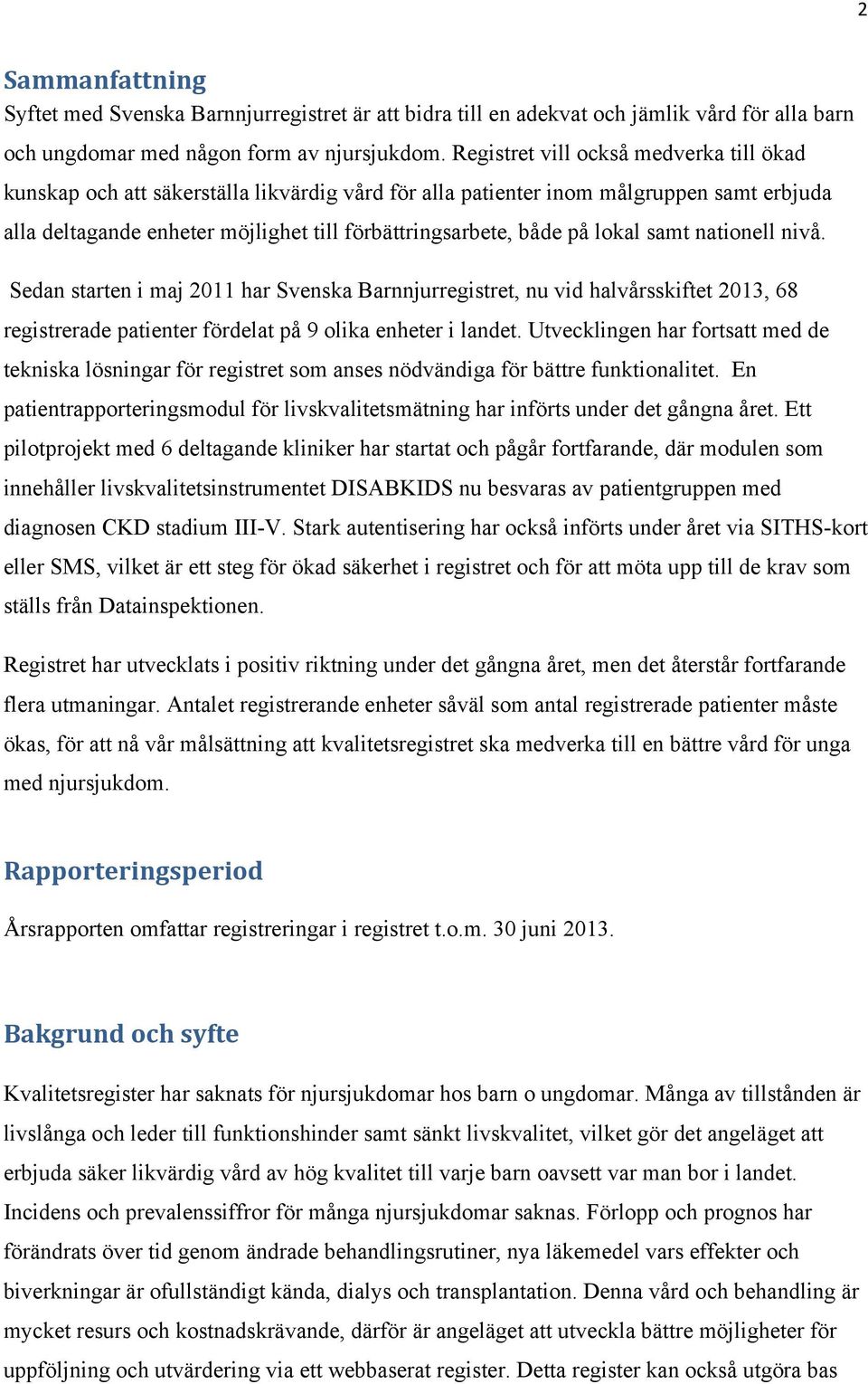 2

Sammanfattning

Syftet med Svenska Barnnjurregistret är att bidra till en adekvat och jämlik vård för alla barn och ungdomar med någon form av njursjukdom. Registret vill också medverka till ökad kunskap och att säkerställa likvärdig vård för alla patienter inom målgruppen samt erbjuda alla deltagande enheter möjlighet till förbättringsarbete, både på lokal samt nationell nivå.

Sedan starten i maj 2011 har Svenska Barnnjurregistret, nu vid halvårsskiftet 2013, 68 registrerade patienter fördelat på 9 olika enheter i landet. Utvecklingen har fortsatt med de tekniska lösningar för registret som anses nödvändiga för bättre funktionalitet. En patientrapporteringsmodul för livskvalitetsmätning har införts under det gångna året. Ett pilotprojekt med 6 deltagande kliniker har startat och pågår fortfarande, där modulen som innehåller livskvalitetsinstrumentet DISABKIDS nu besvaras av patientgruppen med diagnosen CKD stadium III-V. Stark autentisering har också införts under året via SITHS-kort eller SMS, vilket är ett steg för ökad säkerhet i registret och för att möta upp till de krav som ställs från Datainspektionen.

Registret har utvecklats i positiv riktning under det gångna året, men det återstår fortfarande flera utmaningar. Antalet registrerande enheter såväl som antal registrerade patienter måste ökas, för att nå vår målsättning att kvalitetsregistret ska medverka till en bättre vård för unga med njursjukdom.

Rapporteringsperiod

Årsrapporten omfattar registreringar i registret t.o.m. 30 juni 2013.

Bakgrund och syfte

Kvalitetsregister har saknats för njursjukdomar hos barn o ungdomar. Många av tillstånden är livslånga och leder till funktionshinder samt sänkt livskvalitet, vilket gör det angeläget att erbjuda säker likvärdig vård av hög kvalitet till varje barn oavsett var man bor i landet. Incidens och prevalenssiffror för många njursjukdomar saknas. Förlopp och prognos har förändrats över tid genom ändrade behandlingsrutiner, nya läkemedel vars effekter och biverkningar är ofullständigt kända, dialys och transplantation. Denna vård och behandling är mycket resurs och kostnadskrävande, därför är angeläget att utveckla bättre möjligheter för uppföljning och utvärdering via ett webbaserat register. Detta register kan också utgöra bas